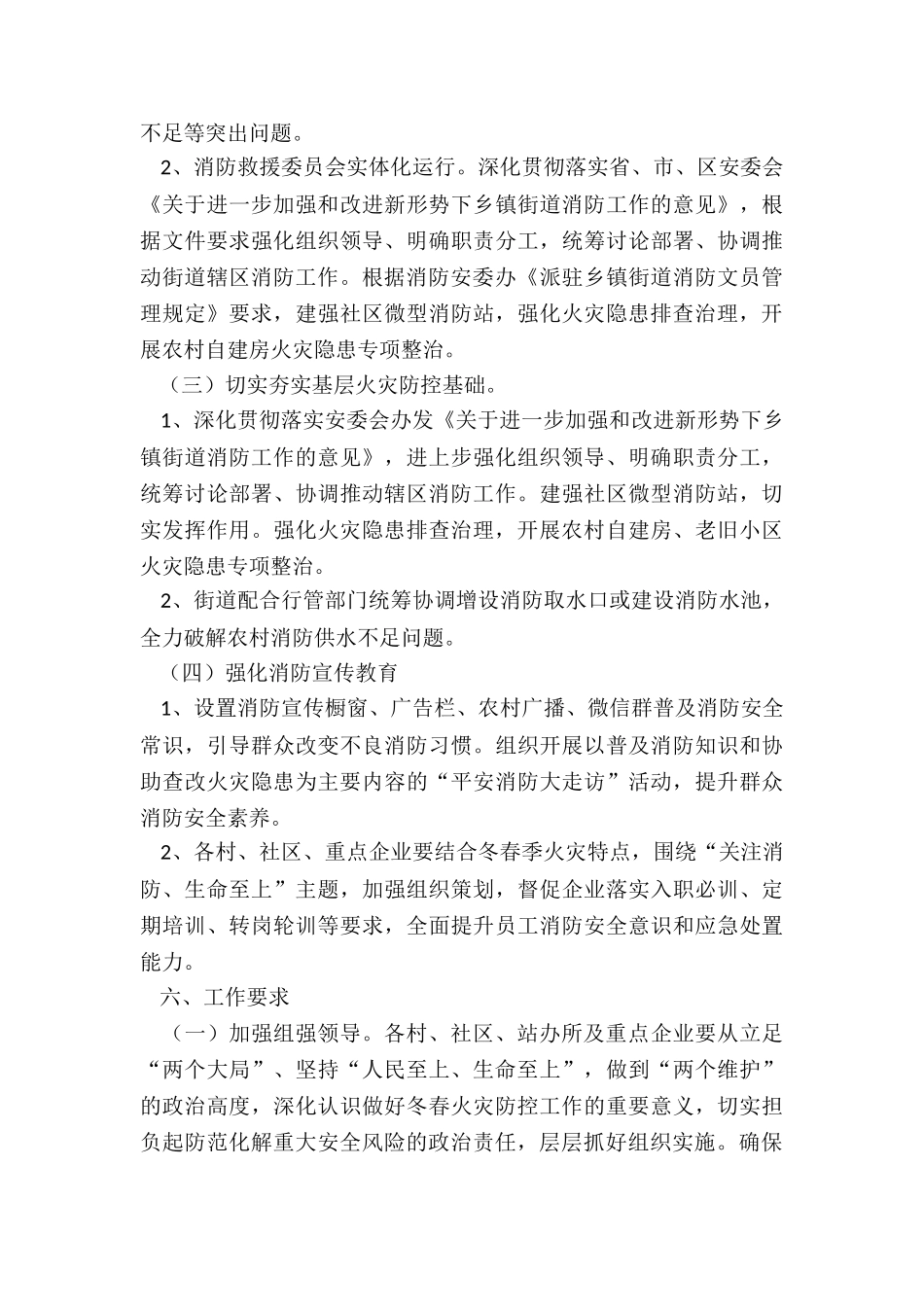 不足等突出问题。

2、消防救援委员会实体化运行。深化贯彻落实省、市、区安委会《关于进一步加强和改进新形势下乡镇街道消防工作的意见》，根据文件要求强化组织领导、明确职责分工，统筹讨论部署、协调推动街道辖区消防工作。根据消防安委办《派驻乡镇街道消防文员管理规定》要求，建强社区微型消防站，强化火灾隐患排查治理，开展农村自建房火灾隐患专项整治。

（三）切实夯实基层火灾防控基础。

1、深化贯彻落实安委会办发《关于进一步加强和改进新形势下乡镇街道消防工作的意见》，进上步强化组织领导、明确职责分工，统筹讨论部署、协调推动辖区消防工作。建强社区微型消防站，切实发挥作用。强化火灾隐患排查治理，开展农村自建房、老旧小区火灾隐患专项整治。

2、街道配合行管部门统筹协调增设消防取水口或建设消防水池，全力破解农村消防供水不足问题。

（四）强化消防宣传教育

1、设置消防宣传橱窗、广告栏、农村广播、微信群普及消防安全常识，引导群众改变不良消防习惯。组织开展以普及消防知识和协助查改火灾隐患为主要内容的“平安消防大走访”活动，提升群众消防安全素养。

2、各村、社区、重点企业要结合冬春季火灾特点，围绕“关注消防、生命至上”主题，加强组织策划，督促企业落实入职必训、定期培训、转岗轮训等要求，全面提升员工消防安全意识和应急处置能力。

六、工作要求

（一）加强组强领导。各村、社区、站办所及重点企业要从立足“两个大局”、坚持“人民至上、生命至上”，做到“两个维护”的政治高度，深化认识做好冬春火灾防控工作的重要意义，切实担负起防范化解重大安全风险的政治责任，层层抓好组织实施。确保